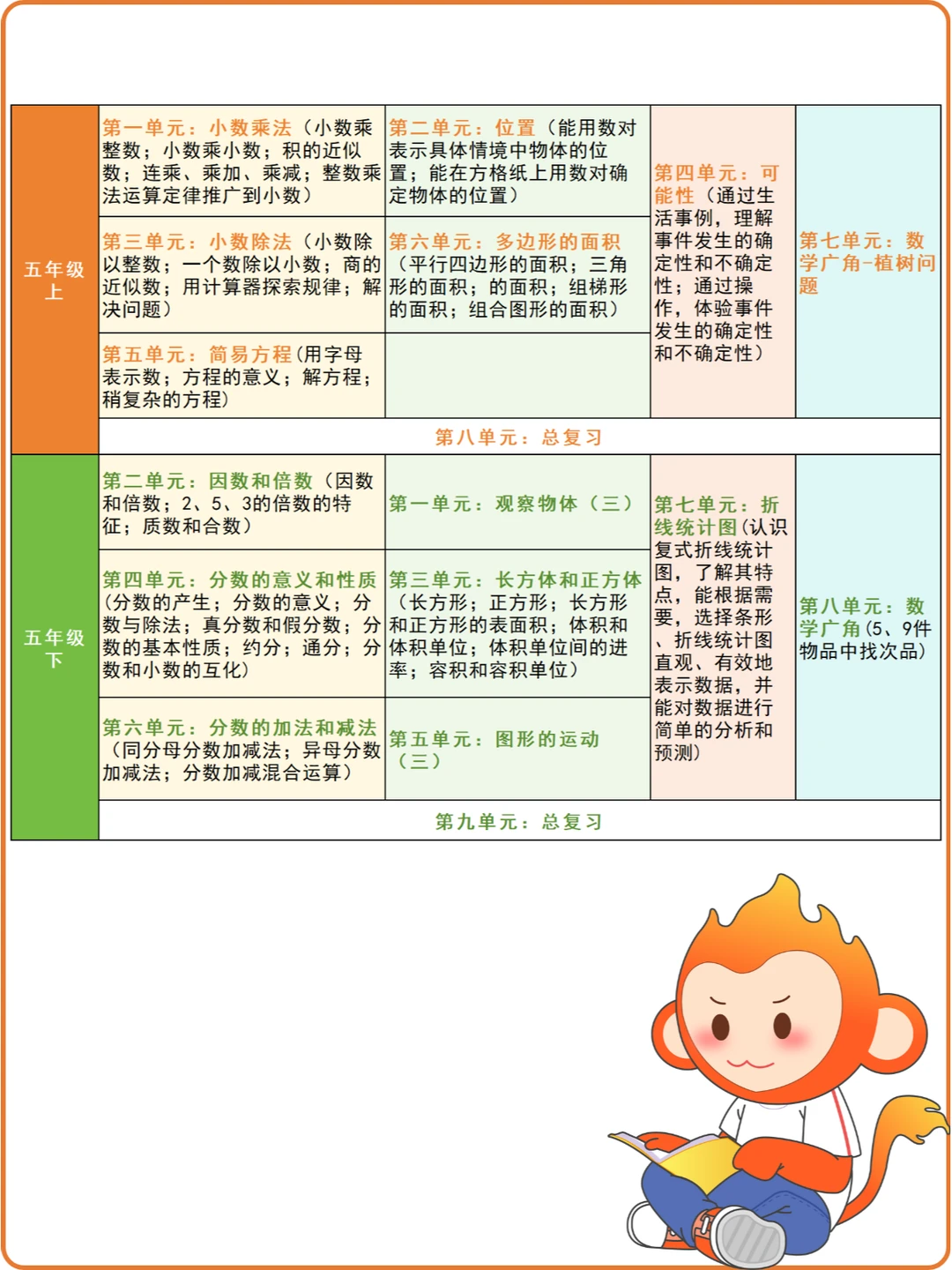 | 五年级上 | 第一单元：小数乘法（小数乘整数；小数乘小数；积的近似数；连乘、乘加、乘减；整数乘法运算定律推广到小数） | 第二单元：位置（能用数对表示具体情境中物体的位置；能在方格纸上用数对确定物体的位置） | 第四单元：可能性（通过生活事例，理解事件发生的确定性和不确定性；通过操作，体验事件发生的确定性和不确定性） | 第七单元：数学广角-植树问题 |
|---|---|---|---|---|
| | 第三单元：小数除法（小数除以整数；一个数除以小数；商的近似数；用计算器探索规律；解决问题） | 第六单元：多边形的面积（平行四边形的面积；三角形的面积；的面积；组梯形的面积；组合图形的面积） | | |
| | 第五单元：简易方程（用字母表示数；方程的意义；解方程；稍复杂的方程） | | | |
| | 第八单元：总复习 | | | |
| 五年级下 | 第二单元：因数和倍数（因数和倍数；2、5、3的倍数的特征；质数和合数） | 第一单元：观察物体（三） | 第七单元：折线统计图（认识复式折线统计图，了解其特点，能根据需要，选择条形、折线统计图直观、有效地表示数据，并能对数据进行简单的分析和预测） | 第八单元：数学广角（5、9件物品中找次品） |
| | 第四单元：分数的意义和性质（分数的产生；分数的意义；分数与除法；真分数和假分数；分数的基本性质；约分；通分；分数和小数的互化） | 第三单元：长方体和正方体（长方形；正方形；长方形和正方形的表面积；体积和体积单位；体积单位间的进率；容积和容积单位） | | |
| | 第六单元：分数的加法和减法（同分母分数加减法；异母分数加减法；分数加减混合运算） | 第五单元：图形的运动（三） | | |
| | 第九单元：总复习 | | | |